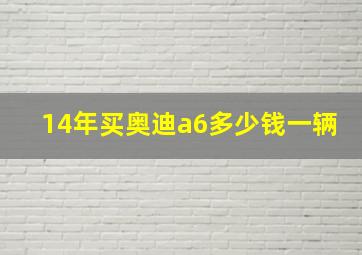 14年买奥迪a6多少钱一辆